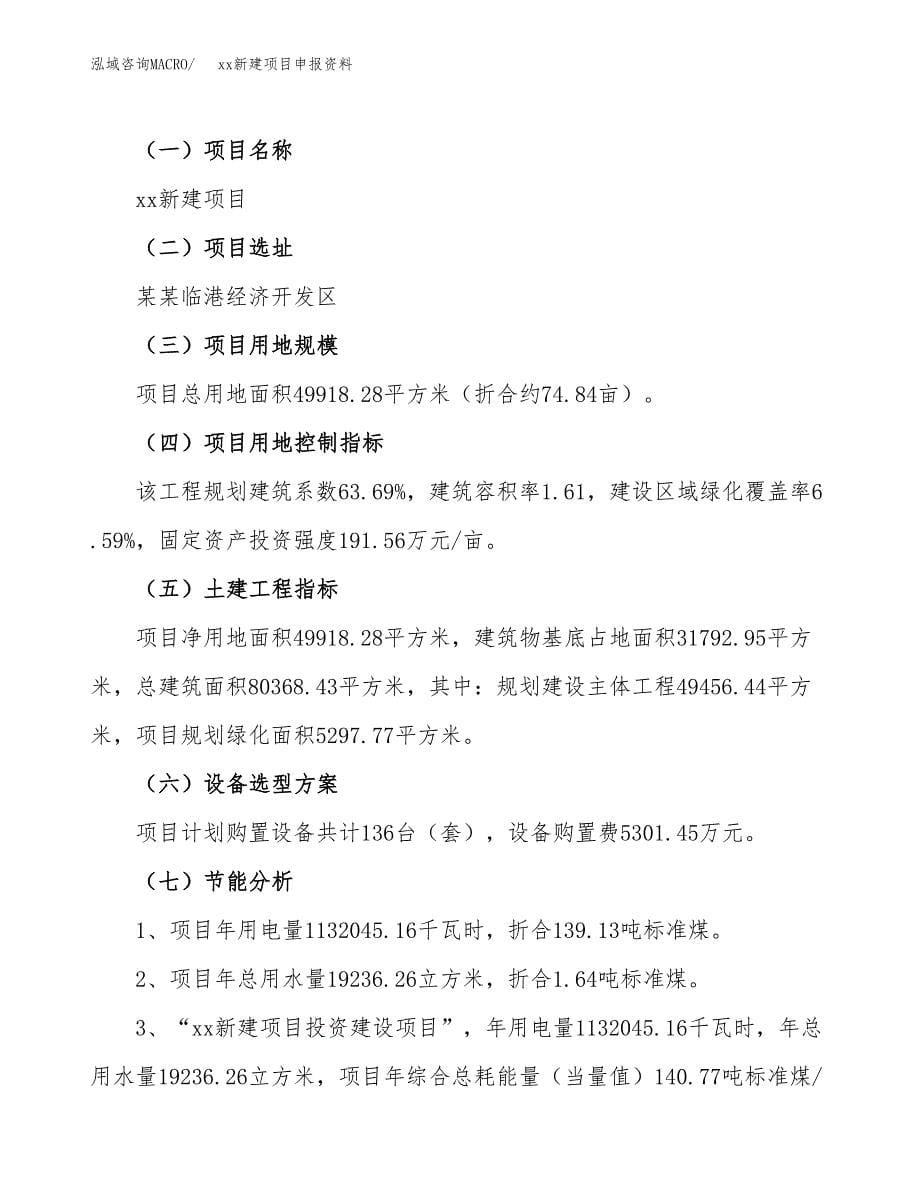 泓域咨询MACRO/　xx新建项目申报资料

（一）项目名称

xx新建项目

（二）项目选址

某某临港经济开发区

（三）项目用地规模

项目总用地面积49918.28平方米（折合约74.84亩）。

（四）项目用地控制指标

该工程规划建筑系数63.69%，建筑容积率1.61，建设区域绿化覆盖率6.59%，固定资产投资强度191.56万元/亩。

（五）土建工程指标

项目净用地面积49918.28平方米，建筑物基底占地面积31792.95平方米，总建筑面积80368.43平方米，其中：规划建设主体工程49456.44平方米，项目规划绿化面积5297.77平方米。

（六）设备选型方案

项目计划购置设备共计136台（套），设备购置费5301.45万元。

（七）节能分析

1、项目年用电量1132045.16千瓦时，折合139.13吨标准煤。

2、项目年总用水量19236.26立方米，折合1.64吨标准煤。

3、“xx新建项目投资建设项目”，年用电量1132045.16千瓦时，年总用水量19236.26立方米，项目年综合总耗能量（当量值）140.77吨标准煤/